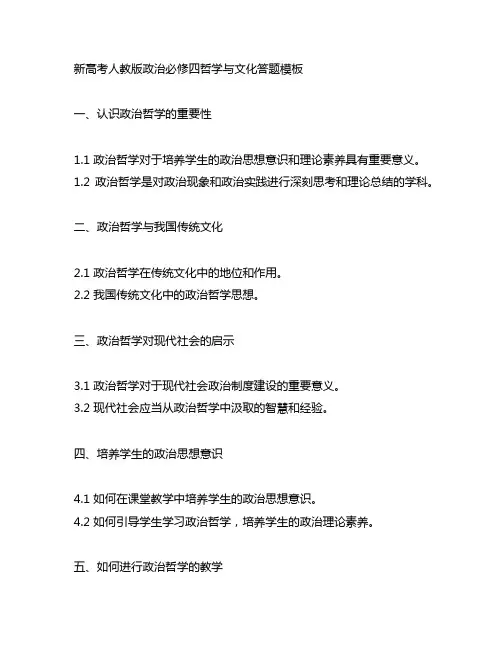 新高考人教版政治必修四哲学与文化答题模板

一、认识政治哲学的重要性

1.1 政治哲学对于培养学生的政治思想意识和理论素养具有重要意义。
1.2 政治哲学是对政治现象和政治实践进行深刻思考和理论总结的学科。

二、政治哲学与我国传统文化

2.1 政治哲学在传统文化中的地位和作用。
2.2 我国传统文化中的政治哲学思想。

三、政治哲学对现代社会的启示

3.1 政治哲学对于现代社会政治制度建设的重要意义。
3.2 现代社会应当从政治哲学中汲取的智慧和经验。

四、培养学生的政治思想意识

4.1 如何在课堂教学中培养学生的政治思想意识。
4.2 如何引导学生学习政治哲学，培养学生的政治理论素养。

五、如何进行政治哲学的教学